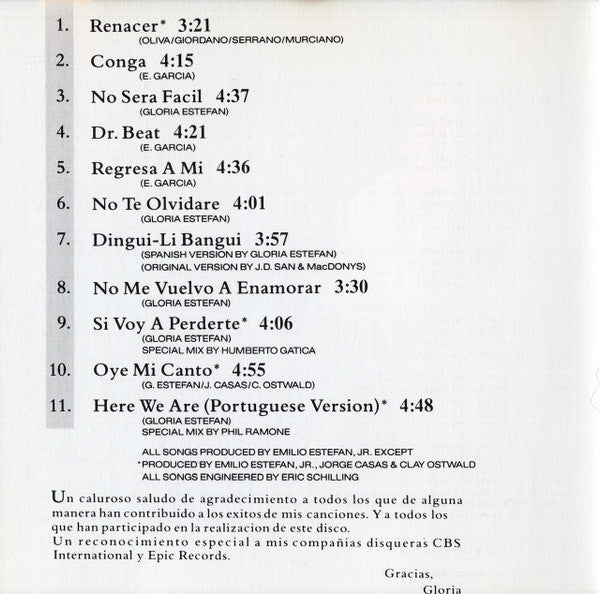 1. Renacer* 3:21
(OLIVA/GIORDANO/SERRANO/MURCIANO)

2. Conga 4:15
(E. GARCIA)

3. No Sera Facil 4:37
(GLORIA ESTEFAN)

4. Dr. Beat 4:21
(E. GARCIA)

5. Regresa A Mi 4:36
(E. GARCIA)

6. No Te Olvidare 4:01
(GLORIA ESTEFAN)

7. Dingui-Li Bangui 3:57
(SPANISH VERSION BY GLORIA ESTEFAN)
(ORIGINAL VERSION BY J.D. SAN & MacDONYS)

8. No Me Vuelvo A Enamorar 3:30
(GLORIA ESTEFAN)

9. Si Voy A Perderte* 4:06
(GLORIA ESTEFAN)
SPECIAL MIX BY HUMBERTO GATICA

10. Oye Mi Canto* 4:55
(G. ESTEFAN/J. CASAS/C. OSTWALD)

11. Here We Are (Portuguese Version)* 4:48
(GLORIA ESTEFAN)
SPECIAL MIX BY PHIL RAMONE

ALL SONGS PRODUCED BY EMILIO ESTEFAN, JR. EXCEPT
*PRODUCED BY EMILIO ESTEFAN, JR., JORGE CASAS & CLAY OSTWALD
ALL SONGS ENGINEERED BY ERIC SCHILLING

Un caluroso saludo de agradecimiento a todos los que de alguna manera han contribuido a los exitos de mis canciones. Y a todos los que han participado en la realizacion de este disco.
Un reconocimiento especial a mis compañias disqueras CBS International y Epic Records.

Gracias,
Gloria